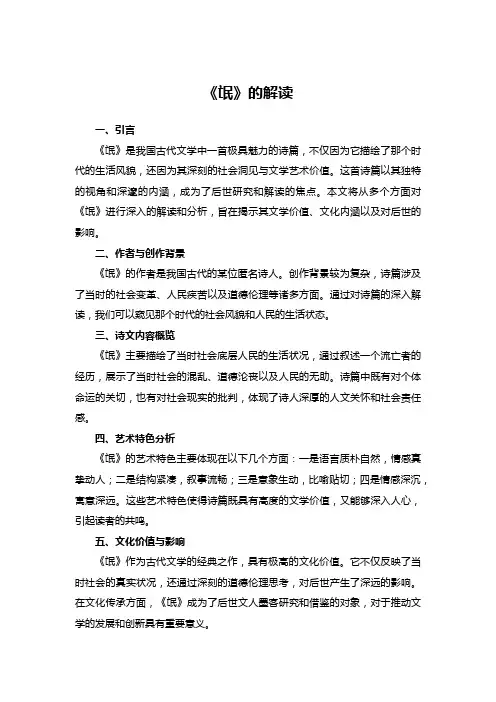 《氓》的解读

一、引言

《氓》是我国古代文学中一首极具魅力的诗篇，不仅因为它描绘了那个时代的生活风貌，还因为其深刻的社会洞见与文学艺术价值。这首诗篇以其独特的视角和深邃的内涵，成为了后世研究和解读的焦点。本文将从多个方面对《氓》进行深入的解读和分析，旨在揭示其文学价值、文化内涵以及对后世的影响。

二、作者与创作背景

《氓》的作者是我国古代的某位匿名诗人。创作背景较为复杂，诗篇涉及了当时的社会变革、人民疾苦以及道德伦理等诸多方面。通过对诗篇的深入解读，我们可以窥见那个时代的社会风貌和人民的生活状态。

三、诗文内容概览

《氓》主要描绘了当时社会底层人民的生活状况，通过叙述一个流亡者的经历，展示了当时社会的混乱、道德沦丧以及人民的无助。诗篇中既有对个体命运的关切，也有对社会现实的批判，体现了诗人深厚的人文关怀和社会责任感。

四、艺术特色分析

《氓》的艺术特色主要体现在以下几个方面：一是语言质朴自然，情感真挚动人；二是结构紧凑，叙事流畅；三是意象生动，比喻贴切；四是情感深沉，寓意深远。这些艺术特色使得诗篇既具有高度的文学价值，又能够深入人心，引起读者的共鸣。

五、文化价值与影响

《氓》作为古代文学的经典之作，具有极高的文化价值。它不仅反映了当时社会的真实状况，还通过深刻的道德伦理思考，对后世产生了深远的影响。在文化传承方面，《氓》成为了后世文人墨客研究和借鉴的对象，对于推动文学的发展和创新具有重要意义。